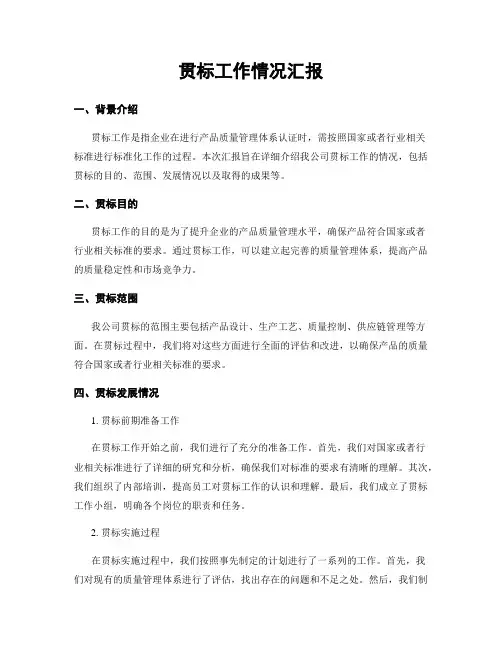 贯标工作情况汇报

一、背景介绍

贯标工作是指企业在进行产品质量管理体系认证时，需按照国家或者行业相关标准进行标准化工作的过程。本次汇报旨在详细介绍我公司贯标工作的情况，包括贯标的目的、范围、发展情况以及取得的成果等。

二、贯标目的

贯标工作的目的是为了提升企业的产品质量管理水平，确保产品符合国家或者行业相关标准的要求。通过贯标工作，可以建立起完善的质量管理体系，提高产品的质量稳定性和市场竞争力。

三、贯标范围

我公司贯标的范围主要包括产品设计、生产工艺、质量控制、供应链管理等方面。在贯标过程中，我们将对这些方面进行全面的评估和改进，以确保产品的质量符合国家或者行业相关标准的要求。

四、贯标发展情况

1. 贯标前期准备工作

在贯标工作开始之前，我们进行了充分的准备工作。首先，我们对国家或者行业相关标准进行了详细的研究和分析，确保我们对标准的要求有清晰的理解。其次，我们组织了内部培训，提高员工对贯标工作的认识和理解。最后，我们成立了贯标工作小组，明确各个岗位的职责和任务。

2. 贯标实施过程

在贯标实施过程中，我们按照事先制定的计划进行了一系列的工作。首先，我们对现有的质量管理体系进行了评估，找出存在的问题和不足之处。然后，我们制